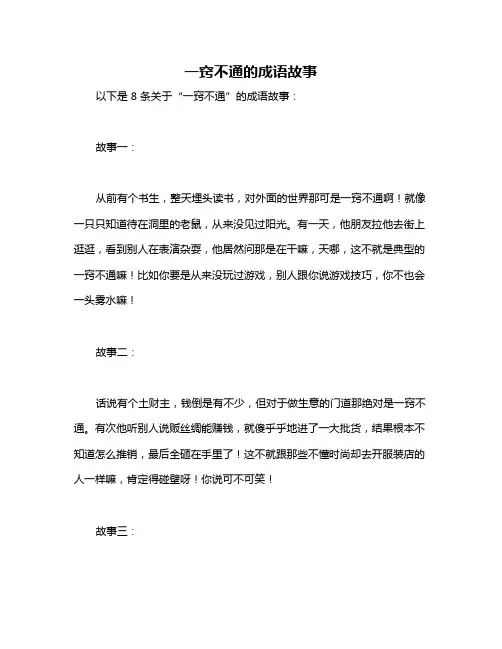 一窍不通的成语故事

以下是 8 条关于“一窍不通”的成语故事：

故事一：

从前有个书生，整天埋头读书，对外面的世界那可是一窍不通啊！就像一只只知道待在洞里的老鼠，从来没见过阳光。有一天，他朋友拉他去街上逛逛，看到别人在表演杂耍，他居然问那是在干嘛，天哪，这不就是典型的一窍不通嘛！比如你要是从来没玩过游戏，别人跟你说游戏技巧，你不也会一头雾水嘛！

故事二：

话说有个土财主，钱倒是有不少，但对于做生意的门道那绝对是一窍不通。有次他听别人说贩丝绸能赚钱，就傻乎乎地进了一大批货，结果根本不知道怎么推销，最后全砸在手里了！这不就跟那些不懂时尚却去开服装店的人一样嘛，肯定得碰壁呀！你说可不可笑！

故事三：